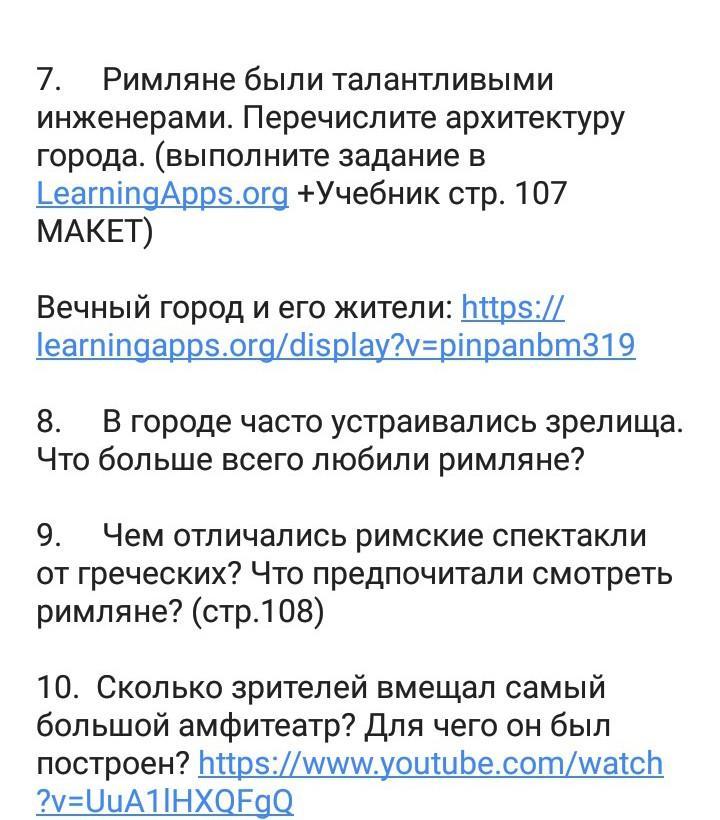 7. Римляне были талантливыми инженерами. Перечислите архитектуру города. (выполните задание в LearningApps.org +Учебник стр. 107 МАКЕТ)

Вечный город и его жители: https://learningapps.org/display?v=pinpanbm319

8. В городе часто устраивались зрелища. Что больше всего любили римляне?

9. Чем отличались римские спектакли от греческих? Что предпочитали смотреть римляне? (стр.108)

10. Сколько зрителей вмещал самый большой амфитеатр? Для чего он был построен? https://www.youtube.com/watch?v=UuA1lHXQFgQ